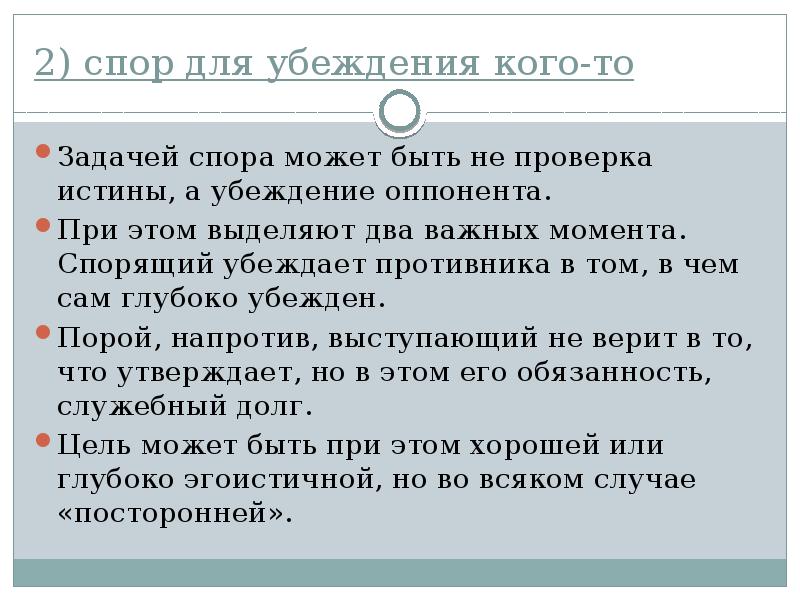 2) спор для убеждения кого-то

Задачей спора может быть не проверка истины, а убеждение оппонента.

При этом выделяют два важных момента. Спорящий убеждает противника в том, в чем сам глубоко убежден.

Порой, напротив, выступающий не верит в то, что утверждает, но в этом его обязанность, служебный долг.

Цель может быть при этом хорошей или глубоко эгоистичной, но во всяком случае «посторонней».